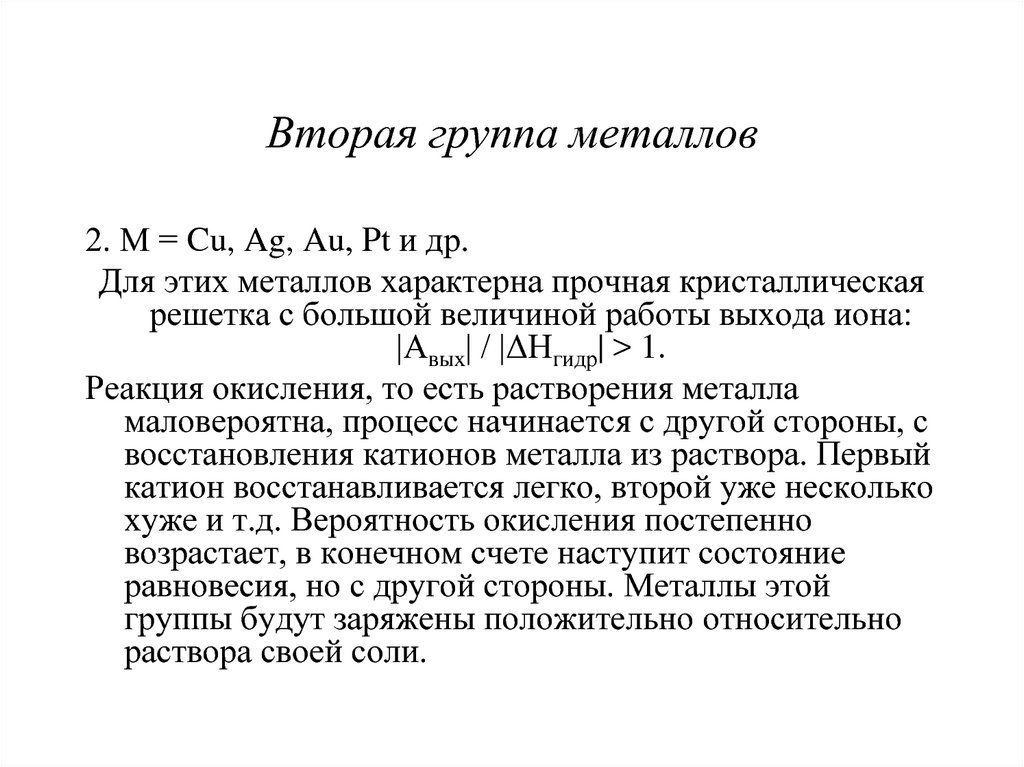 Вторая группа металлов

2. M = Cu, Ag, Au, Pt и др.

Для этих металлов характерна прочная кристаллическая решетка с большой величиной работы выхода иона: $|A_{вых}| / |\Delta H_{гидр}| > 1$.

Реакция окисления, то есть растворения металла маловероятна, процесс начинается с другой стороны, с восстановления катионов металла из раствора. Первый катион восстанавливается легко, второй уже несколько хуже и т.д. Вероятность окисления постепенно возрастает, в конечном счете наступит состояние равновесия, но с другой стороны. Металлы этой группы будут заряжены положительно относительно раствора своей соли.